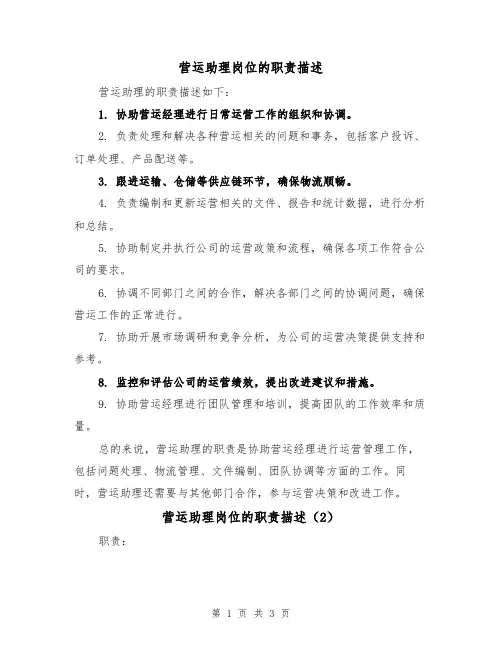 营运助理岗位的职责描述

营运助理的职责描述如下：

1. 协助营运经理进行日常运营工作的组织和协调。

2. 负责处理和解决各种营运相关的问题和事务，包括客户投诉、订单处理、产品配送等。

3. 跟进运输、仓储等供应链环节，确保物流顺畅。

4. 负责编制和更新运营相关的文件、报告和统计数据，进行分析和总结。

5. 协助制定并执行公司的运营政策和流程，确保各项工作符合公司的要求。

6. 协调不同部门之间的合作，解决各部门之间的协调问题，确保营运工作的正常进行。

7. 协助开展市场调研和竞争分析，为公司的运营决策提供支持和参考。

8. 监控和评估公司的运营绩效，提出改进建议和措施。

9. 协助营运经理进行团队管理和培训，提高团队的工作效率和质量。

总的来说，营运助理的职责是协助营运经理进行运营管理工作，包括问题处理、物流管理、文件编制、团队协调等方面的工作。同时，营运助理还需要与其他部门合作，参与运营决策和改进工作。

营运助理岗位的职责描述（2）

职责：

第 1 页 共 3 页